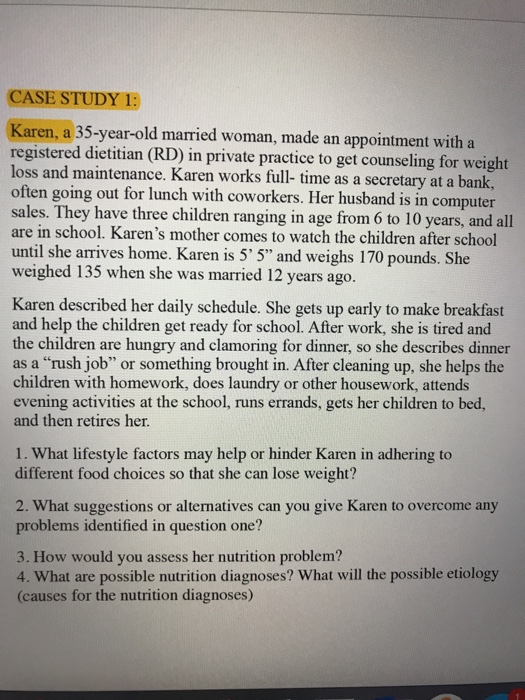 CASE STUDY 1:

Karen, a 35-year-old married woman, made an appointment with a registered dietitian (RD) in private practice to get counseling for weight loss and maintenance. Karen works full- time as a secretary at a bank, often going out for lunch with coworkers. Her husband is in computer sales. They have three children ranging in age from 6 to 10 years, and all are in school. Karen's mother comes to watch the children after school until she arrives home. Karen is 5' 5" and weighs 170 pounds. She weighed 135 when she was married 12 years ago.

Karen described her daily schedule. She gets up early to make breakfast and help the children get ready for school. After work, she is tired and the children are hungry and clamoring for dinner, so she describes dinner as a "rush job" or something brought in. After cleaning up, she helps the children with homework, does laundry or other housework, attends evening activities at the school, runs errands, gets her children to bed, and then retires her.

1. What lifestyle factors may help or hinder Karen in adhering to different food choices so that she can lose weight?

2. What suggestions or alternatives can you give Karen to overcome any problems identified in question one?

3. How would you assess her nutrition problem?
4. What are possible nutrition diagnoses? What will the possible etiology (causes for the nutrition diagnoses)